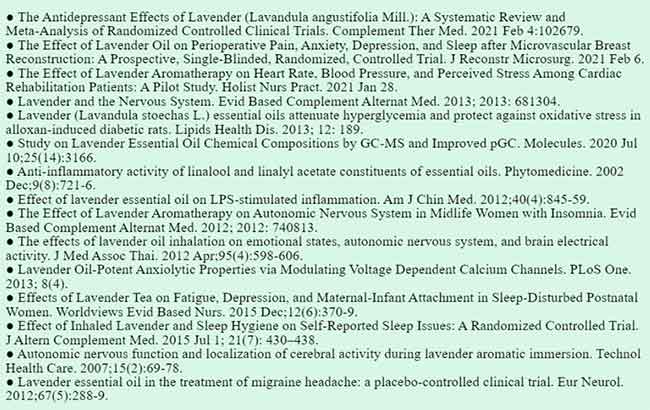 ● The Antidepressant Effects of Lavender (Lavandula angustifolia Mill.): A Systematic Review and Meta-Analysis of Randomized Controlled Clinical Trials. Complement Ther Med. 2021 Feb 4:102679.
● The Effect of Lavender Oil on Perioperative Pain, Anxiety, Depression, and Sleep after Microvascular Breast Reconstruction: A Prospective, Single-Blinded, Randomized, Controlled Trial. J Reconstr Microsurg. 2021 Feb 6.
● The Effect of Lavender Aromatherapy on Heart Rate, Blood Pressure, and Perceived Stress Among Cardiac Rehabilitation Patients: A Pilot Study. Holist Nurs Pract. 2021 Jan 28.
● Lavender and the Nervous System. Evid Based Complement Alternat Med. 2013; 2013: 681304.
● Lavender (Lavandula stoechas L.) essential oils attenuate hyperglycemia and protect against oxidative stress in alloxan-induced diabetic rats. Lipids Health Dis. 2013; 12: 189.
● Study on Lavender Essential Oil Chemical Compositions by GC-MS and Improved pGC. Molecules. 2020 Jul 10;25(14):3166.
● Anti-inflammatory activity of linalool and linalyl acetate constituents of essential oils. Phytomedicine. 2002 Dec;9(8):721-6.
● Effect of lavender essential oil on LPS-stimulated inflammation. Am J Chin Med. 2012;40(4):845-59.
● The Effect of Lavender Aromatherapy on Autonomic Nervous System in Midlife Women with Insomnia. Evid Based Complement Alternat Med. 2012; 2012: 740813.
● The effects of lavender oil inhalation on emotional states, autonomic nervous system, and brain electrical activity. J Med Assoc Thai. 2012 Apr;95(4):598-606.
● Lavender Oil-Potent Anxiolytic Properties via Modulating Voltage Dependent Calcium Channels. PLoS One. 2013; 8(4).
● Effects of Lavender Tea on Fatigue, Depression, and Maternal-Infant Attachment in Sleep-Disturbed Postnatal Women. Worldviews Evid Based Nurs. 2015 Dec;12(6):370-9.
● Effect of Inhaled Lavender and Sleep Hygiene on Self-Reported Sleep Issues: A Randomized Controlled Trial. J Altern Complement Med. 2015 Jul 1; 21(7): 430–438.
● Autonomic nervous function and localization of cerebral activity during lavender aromatic immersion. Technol Health Care. 2007;15(2):69-78.
● Lavender essential oil in the treatment of migraine headache: a placebo-controlled clinical trial. Eur Neurol. 2012;67(5):288-9.